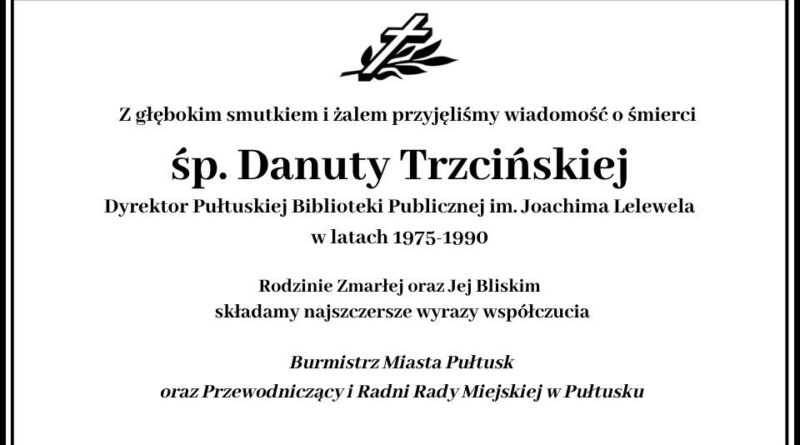 Z głębokim smutkiem i żalem przyjęliśmy wiadomość o śmierci

śp. Danuty Trzcińskiej

Dyrektor Pułtuskiej Biblioteki Publicznej im. Joachima Lelewela
w latach 1975-1990

Rodzinie Zmarłej oraz Jej Bliskim
składamy najszczersze wyrazy współczucia

Burmistrz Miasta Pułtusk
oraz Przewodniczący i Radni Rady Miejskiej w Pułtusku